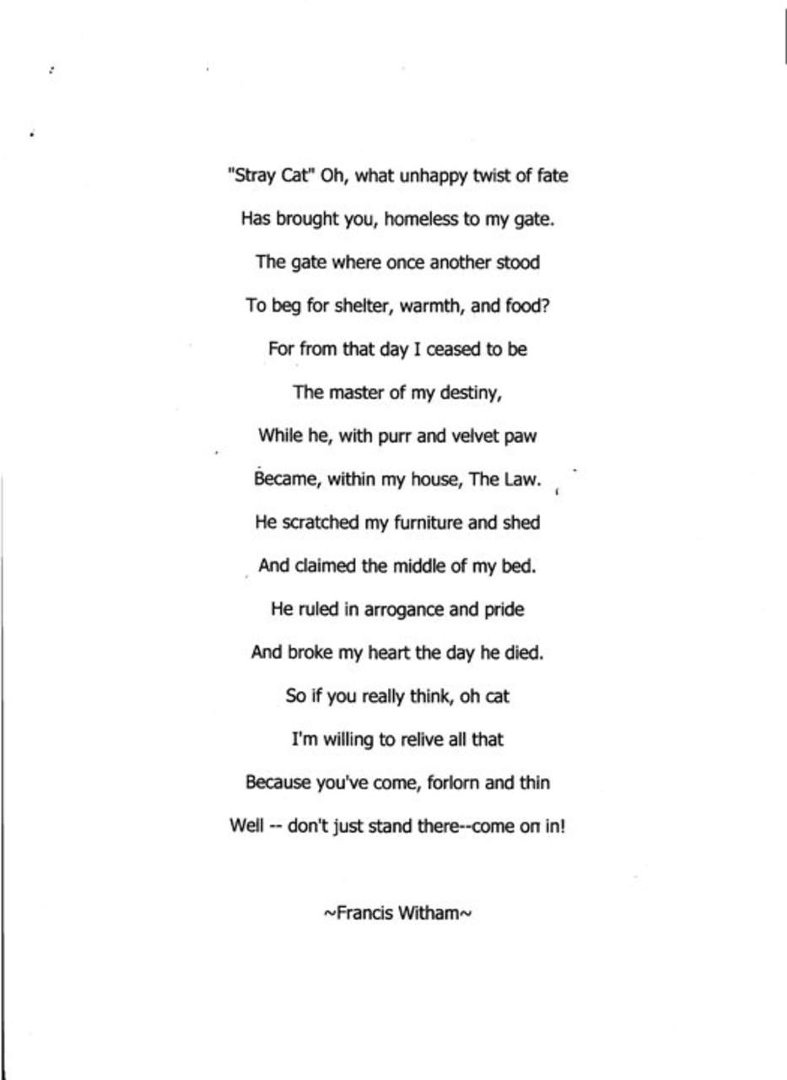 "Stray Cat" Oh, what unhappy twist of fate
Has brought you, homeless to my gate.
The gate where once another stood
To beg for shelter, warmth, and food?
For from that day I ceased to be
The master of my destiny,
While he, with purr and velvet paw
Became, within my house, The Law.
He scratched my furniture and shed
And claimed the middle of my bed.
He ruled in arrogance and pride
And broke my heart the day he died.
So if you really think, oh cat
I'm willing to relive all that
Because you've come, forlorn and thin
Well -- don't just stand there--come on in!

~Francis Witham~